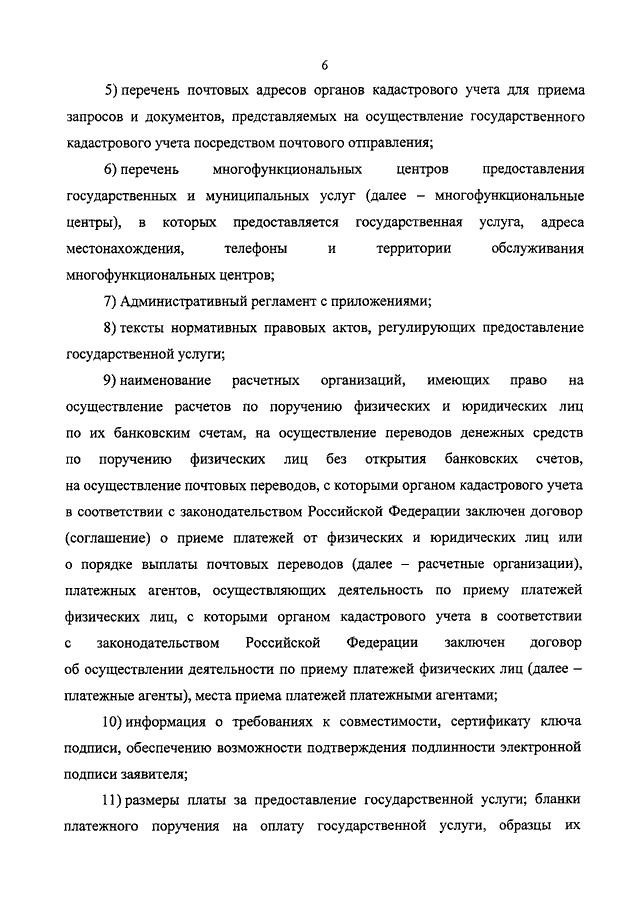 6

5) перечень почтовых адресов органов кадастрового учета для приема запросов и документов, представляемых на осуществление государственного кадастрового учета посредством почтового отправления;

6) перечень многофункциональных центров предоставления государственных и муниципальных услуг (далее – многофункциональные центры), в которых предоставляется государственная услуга, адреса местонахождения, телефоны и территории обслуживания многофункциональных центров;

7) Административный регламент с приложениями;

8) тексты нормативных правовых актов, регулирующих предоставление государственной услуги;

9) наименование расчетных организаций, имеющих право на осуществление расчетов по поручению физических и юридических лиц по их банковским счетам, на осуществление переводов денежных средств по поручению физических лиц без открытия банковских счетов, на осуществление почтовых переводов, с которыми органом кадастрового учета в соответствии с законодательством Российской Федерации заключен договор (соглашение) о приеме платежей от физических и юридических лиц или о порядке выплаты почтовых переводов (далее – расчетные организации), платежных агентов, осуществляющих деятельность по приему платежей физических лиц, с которыми органом кадастрового учета в соответствии с законодательством Российской Федерации заключен договор об осуществлении деятельности по приему платежей физических лиц (далее – платежные агенты), места приема платежей платежными агентами;

10) информация о требованиях к совместимости, сертификату ключа подписи, обеспечению возможности подтверждения подлинности электронной подписи заявителя;

11) размеры платы за предоставление государственной услуги; бланки платежного поручения на оплату государственной услуги, образцы их